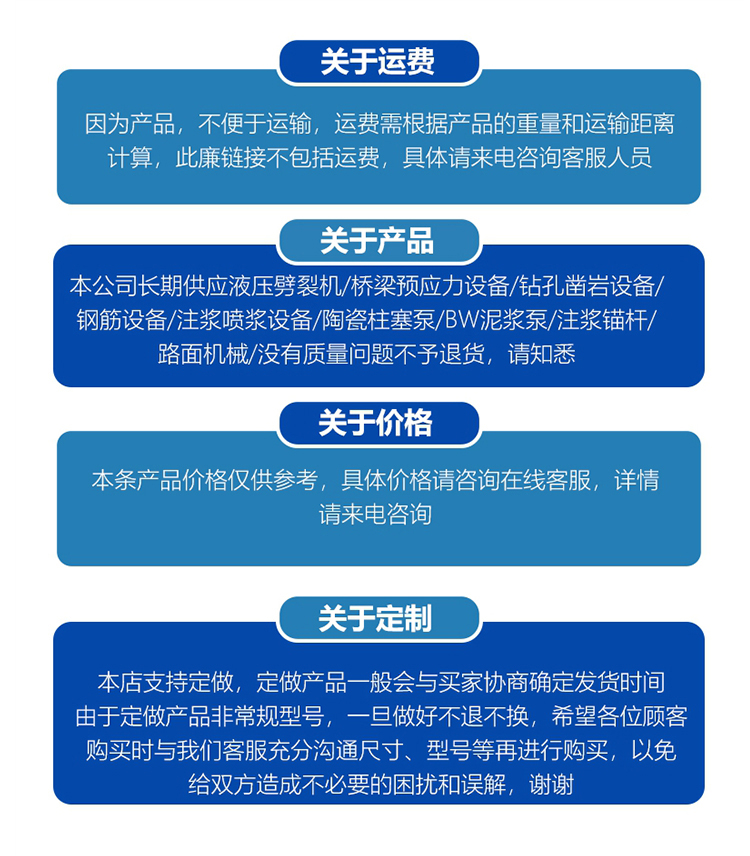 关于运费

因为产品，不便于运输，运费需根据产品的重量和运输距离计算，此廉链接不包括运费，具体请来电咨询客服人员

关于产品

本公司长期供应液压劈裂机/桥梁预应力设备/钻孔凿岩设备/钢筋设备/注浆喷浆设备/陶瓷柱塞泵/BW泥浆泵/注浆锚杆/路面机械/没有质量问题不予退货，请知悉

关于价格

本条产品价格仅供参考，具体价格请咨询在线客服，详情请来电咨询

关于定制

本店支持定做，定做产品一般会与买家协商确定发货时间由于定做产品非常规型号，一旦做好不退不换，希望各位顾客购买时与我们客服充分沟通尺寸、型号等再进行购买，以免给双方造成不必要的困扰和误解，谢谢